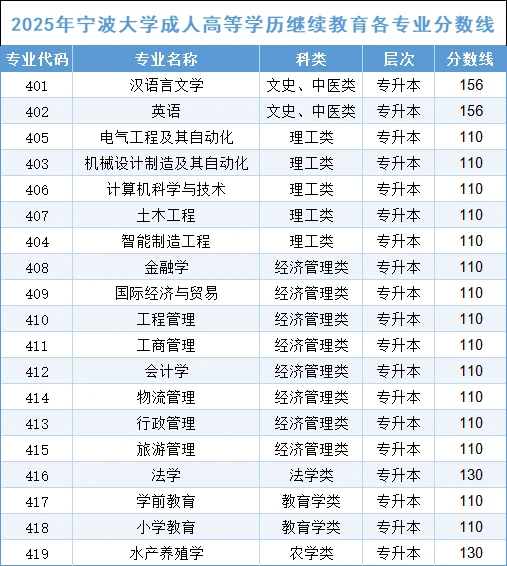 2025年宁波大学成人高等学历继续教育各专业分数线

| 专业代码 | 专业名称 | 科类 | 层次 | 分数线 |
|---|---|---|---|---|
| 401 | 汉语言文学 | 文史、中医类 | 专升本 | 156 |
| 402 | 英语 | 文史、中医类 | 专升本 | 156 |
| 405 | 电气工程及其自动化 | 理工类 | 专升本 | 110 |
| 403 | 机械设计制造及其自动化 | 理工类 | 专升本 | 110 |
| 406 | 计算机科学与技术 | 理工类 | 专升本 | 110 |
| 407 | 土木工程 | 理工类 | 专升本 | 110 |
| 404 | 智能制造工程 | 理工类 | 专升本 | 110 |
| 408 | 金融学 | 经济管理类 | 专升本 | 110 |
| 409 | 国际经济与贸易 | 经济管理类 | 专升本 | 110 |
| 410 | 工程管理 | 经济管理类 | 专升本 | 110 |
| 411 | 工商管理 | 经济管理类 | 专升本 | 110 |
| 412 | 会计学 | 经济管理类 | 专升本 | 110 |
| 414 | 物流管理 | 经济管理类 | 专升本 | 110 |
| 413 | 行政管理 | 经济管理类 | 专升本 | 110 |
| 415 | 旅游管理 | 经济管理类 | 专升本 | 110 |
| 416 | 法学 | 法学类 | 专升本 | 130 |
| 417 | 学前教育 | 教育学类 | 专升本 | 110 |
| 418 | 小学教育 | 教育学类 | 专升本 | 110 |
| 419 | 水产养殖学 | 农学类 | 专升本 | 130 |